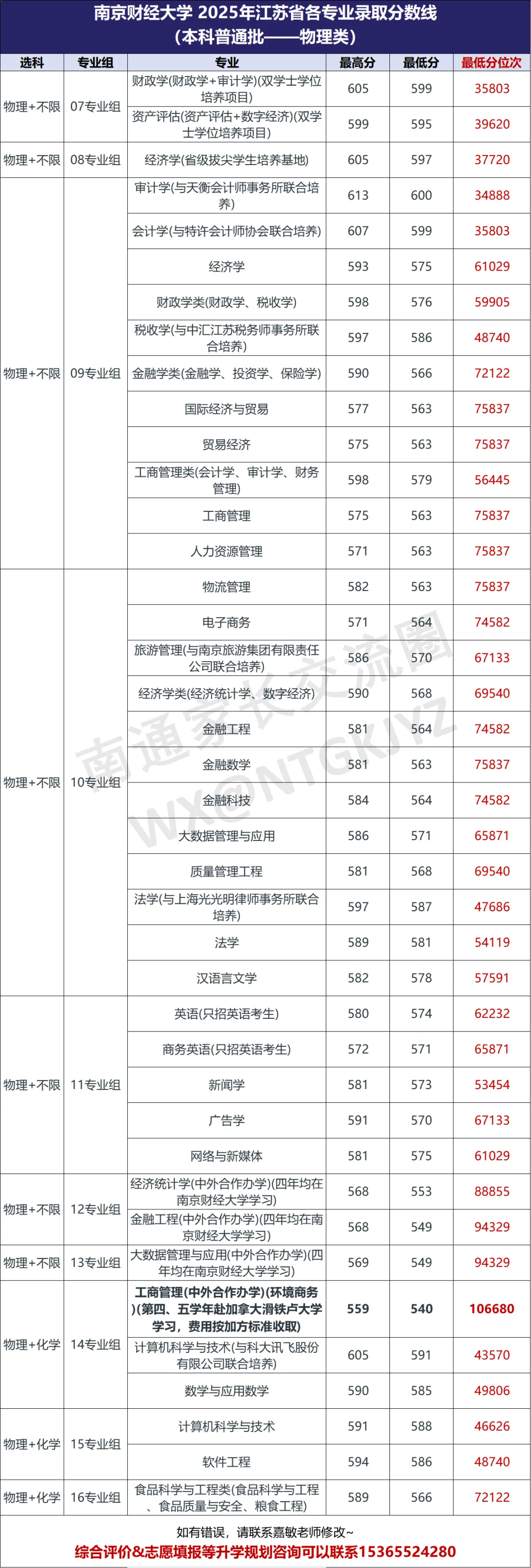 南京财经大学 2025年江苏省各专业录取分数线
(本科普通批——物理类)

| 选科 | 专业组 | 专业 | 最高分 | 最低分 | 最低分位次 |
|---|---|---|---|---|---|
| 物理+不限 | 07专业组 | 财政学(财政学+审计学)(双学士学位培养项目) | 605 | 599 | 35803 |
| | | 资产评估(资产评估+数字经济)(双学士学位培养项目) | 599 | 595 | 39620 |
| 物理+不限 | 08专业组 | 经济学(省级拔尖学生培养基地) | 605 | 597 | 37720 |
| 物理+不限 | 09专业组 | 审计学(与天衡会计师事务所联合培养) | 613 | 600 | 34888 |
| | | 会计学(与特许会计师协会联合培养) | 607 | 599 | 35803 |
| | | 经济学 | 593 | 575 | 61029 |
| | | 财政学类(财政学、税收学) | 598 | 576 | 59905 |
| | | 税收学(与中汇江苏税务师事务所联合培养) | 597 | 586 | 48740 |
| | | 金融学类(金融学、投资学、保险学) | 590 | 566 | 72122 |
| | | 国际经济与贸易 | 577 | 563 | 75837 |
| | | 贸易经济 | 575 | 563 | 75837 |
| | | 工商管理类(会计学、审计学、财务管理) | 598 | 579 | 56445 |
| | | 工商管理 | 575 | 563 | 75837 |
| | | 人力资源管理 | 571 | 563 | 75837 |
| 物理+不限 | 10专业组 | 物流管理 | 582 | 563 | 75837 |
| | | 电子商务 | 571 | 564 | 74582 |
| | | 旅游管理(与南京旅游集团有限责任公司联合培养) | 586 | 570 | 67133 |
| | | 经济学类(经济统计学、数字经济) | 590 | 568 | 69540 |
| | | 金融工程 | 581 | 564 | 74582 |
| | | 金融数学 | 581 | 563 | 75837 |
| | | 金融科技 | 584 | 564 | 74582 |
| | | 大数据管理与应用 | 586 | 571 | 65871 |
| | | 质量管理工程 | 581 | 568 | 69540 |
| | | 法学(与上海光光明律师事务所联合培养) | 597 | 587 | 47686 |
| | | 法学 | 589 | 581 | 54119 |
| | | 汉语言文学 | 582 | 578 | 57591 |
| 物理+不限 | 11专业组 | 英语(只招英语考生) | 580 | 574 | 62232 |
| | | 商务英语(只招英语考生) | 572 | 571 | 65871 |
| | | 新闻学 | 581 | 573 | 53454 |
| | | 广告学 | 591 | 570 | 67133 |
| | | 网络与新媒体 | 581 | 575 | 61029 |
| 物理+不限 | 12专业组 | 经济统计学(中外合作办学)(四年均在南京财经大学学习) | 568 | 553 | 88855 |
| | | 金融工程(中外合作办学)(四年均在南京财经大学学习) | 568 | 549 | 94329 |
| 物理+不限 | 13专业组 | 大数据管理与应用(中外合作办学)(四年均在南京财经大学学习) | 569 | 549 | 94329 |
| 物理+化学 | 14专业组 | 工商管理(中外合作办学)(环境商务)(第四、五学年赴加拿大滑铁卢大学学习，费用按加方标准收取) | 559 | 540 | 106680 |
| | | 计算机科学与技术(与科大讯飞股份有限公司联合培养) | 605 | 591 | 43570 |
| | | 数学与应用数学 | 590 | 585 | 49806 |
| 物理+化学 | 15专业组 | 计算机科学与技术 | 591 | 588 | 46626 |
| | | 软件工程 | 594 | 586 | 48740 |
| 物理+化学 | 16专业组 | 食品科学与工程类(食品科学与工程、食品质量与安全、粮食工程) | 589 | 566 | 72122 |

如有错误，请联系嘉敏老师修改~
综合评价&志愿填报等升学规划咨询可以联系15365524280

南通家长交流圈
WX@NTGKJYZ